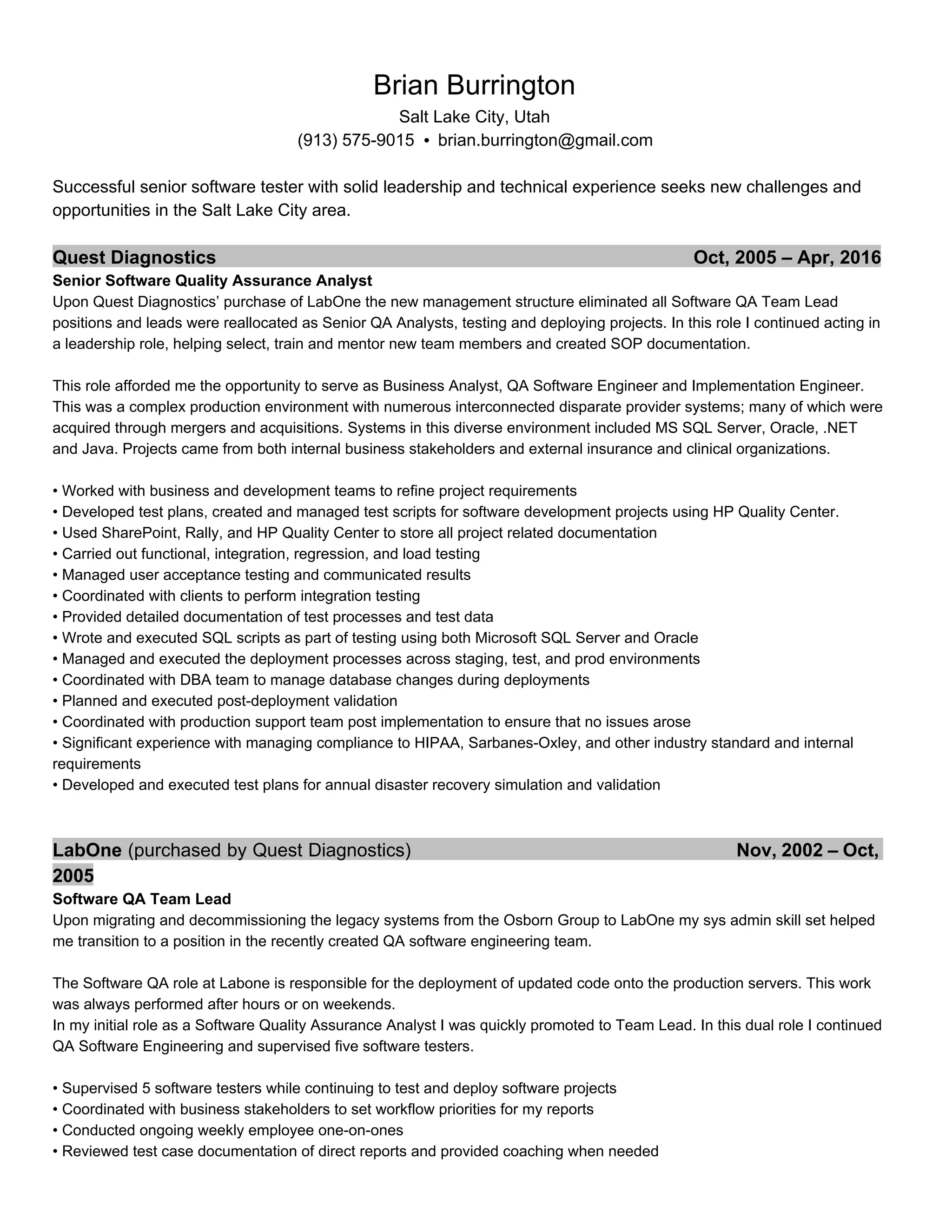 Brian Burrington
Salt Lake City, Utah
(913) 575-9015 • brian.burrington@gmail.com

Successful senior software tester with solid leadership and technical experience seeks new challenges and opportunities in the Salt Lake City area.

Quest Diagnostics Oct, 2005 – Apr, 2016
Senior Software Quality Assurance Analyst
Upon Quest Diagnostics' purchase of LabOne the new management structure eliminated all Software QA Team Lead positions and leads were reallocated as Senior QA Analysts, testing and deploying projects. In this role I continued acting in a leadership role, helping select, train and mentor new team members and created SOP documentation.

This role afforded me the opportunity to serve as Business Analyst, QA Software Engineer and Implementation Engineer. This was a complex production environment with numerous interconnected disparate provider systems; many of which were acquired through mergers and acquisitions. Systems in this diverse environment included MS SQL Server, Oracle, .NET and Java. Projects came from both internal business stakeholders and external insurance and clinical organizations.

• Worked with business and development teams to refine project requirements
• Developed test plans, created and managed test scripts for software development projects using HP Quality Center.
• Used SharePoint, Rally, and HP Quality Center to store all project related documentation
• Carried out functional, integration, regression, and load testing
• Managed user acceptance testing and communicated results
• Coordinated with clients to perform integration testing
• Provided detailed documentation of test processes and test data
• Wrote and executed SQL scripts as part of testing using both Microsoft SQL Server and Oracle
• Managed and executed the deployment processes across staging, test, and prod environments
• Coordinated with DBA team to manage database changes during deployments
• Planned and executed post-deployment validation
• Coordinated with production support team post implementation to ensure that no issues arose
• Significant experience with managing compliance to HIPAA, Sarbanes-Oxley, and other industry standard and internal requirements
• Developed and executed test plans for annual disaster recovery simulation and validation

LabOne (purchased by Quest Diagnostics) Nov, 2002 – Oct, 2005
Software QA Team Lead
Upon migrating and decommissioning the legacy systems from the Osborn Group to LabOne my sys admin skill set helped me transition to a position in the recently created QA software engineering team.

The Software QA role at Labone is responsible for the deployment of updated code onto the production servers. This work was always performed after hours or on weekends.
In my initial role as a Software Quality Assurance Analyst I was quickly promoted to Team Lead. In this dual role I continued QA Software Engineering and supervised five software testers.

• Supervised 5 software testers while continuing to test and deploy software projects
• Coordinated with business stakeholders to set workflow priorities for my reports
• Conducted ongoing weekly employee one-on-ones
• Reviewed test case documentation of direct reports and provided coaching when needed